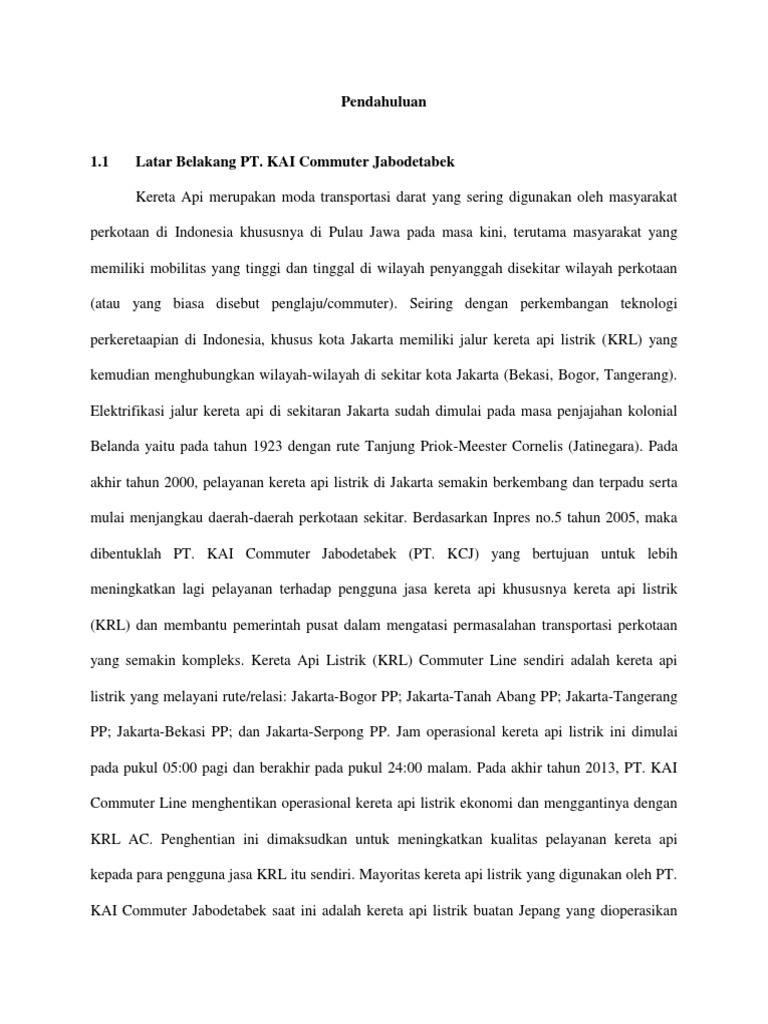 Pendahuluan

1.1 Latar Belakang PT. KAI Commuter Jabodetabek

Kereta Api merupakan moda transportasi darat yang sering digunakan oleh masyarakat perkotaan di Indonesia khususnya di Pulau Jawa pada masa kini, terutama masyarakat yang memiliki mobilitas yang tinggi dan tinggal di wilayah penyanggah disekitar wilayah perkotaan (atau yang biasa disebut penglaju/commuter). Seiring dengan perkembangan teknologi perkeretaapian di Indonesia, khusus kota Jakarta memiliki jalur kereta api listrik (KRL) yang kemudian menghubungkan wilayah-wilayah di sekitar kota Jakarta (Bekasi, Bogor, Tangerang). Elektrifikasi jalur kereta api di sekitaran Jakarta sudah dimulai pada masa penjajahan kolonial Belanda yaitu pada tahun 1923 dengan rute Tanjung Priok-Meester Cornelis (Jatinegara). Pada akhir tahun 2000, pelayanan kereta api listrik di Jakarta semakin berkembang dan terpadu serta mulai menjangkau daerah-daerah perkotaan sekitar. Berdasarkan Inpres no.5 tahun 2005, maka dibentuklah PT. KAI Commuter Jabodetabek (PT. KCJ) yang bertujuan untuk lebih meningkatkan lagi pelayanan terhadap pengguna jasa kereta api khususnya kereta api listrik (KRL) dan membantu pemerintah pusat dalam mengatasi permasalahan transportasi perkotaan yang semakin kompleks. Kereta Api Listrik (KRL) Commuter Line sendiri adalah kereta api listrik yang melayani rute/relasi: Jakarta-Bogor PP; Jakarta-Tanah Abang PP; Jakarta-Tangerang PP; Jakarta-Bekasi PP; dan Jakarta-Serpong PP. Jam operasional kereta api listrik ini dimulai pada pukul 05:00 pagi dan berakhir pada pukul 24:00 malam. Pada akhir tahun 2013, PT. KAI Commuter Line menghentikan operasional kereta api listrik ekonomi dan menggantinya dengan KRL AC. Penghentian ini dimaksudkan untuk meningkatkan kualitas pelayanan kereta api kepada para pengguna jasa KRL itu sendiri. Mayoritas kereta api listrik yang digunakan oleh PT. KAI Commuter Jabodetabek saat ini adalah kereta api listrik buatan Jepang yang dioperasikan